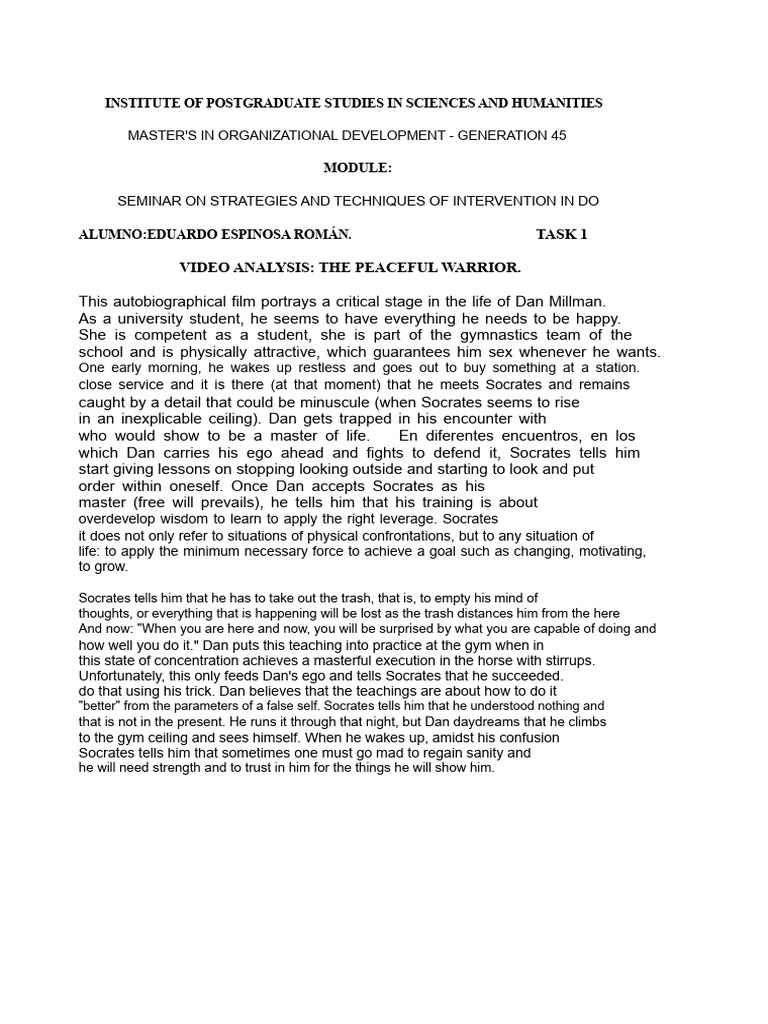 INSTITUTE OF POSTGRADUATE STUDIES IN SCIENCES AND HUMANITIES

MASTER'S IN ORGANIZATIONAL DEVELOPMENT - GENERATION 45

MODULE:

SEMINAR ON STRATEGIES AND TECHNIQUES OF INTERVENTION IN DO

ALUMNO:EDUARDO ESPINOSA ROMÁN. TASK 1

VIDEO ANALYSIS: THE PEACEFUL WARRIOR.

This autobiographical film portrays a critical stage in the life of Dan Millman. As a university student, he seems to have everything he needs to be happy. She is competent as a student, she is part of the gymnastics team of the school and is physically attractive, which guarantees him sex whenever he wants. One early morning, he wakes up restless and goes out to buy something at a station. close service and it is there (at that moment) that he meets Socrates and remains caught by a detail that could be minuscule (when Socrates seems to rise in an inexplicable ceiling). Dan gets trapped in his encounter with who would show to be a master of life. En diferentes encuentros, en los which Dan carries his ego ahead and fights to defend it, Socrates tells him start giving lessons on stopping looking outside and starting to look and put order within oneself. Once Dan accepts Socrates as his master (free will prevails), he tells him that his training is about overdevelop wisdom to learn to apply the right leverage. Socrates it does not only refer to situations of physical confrontations, but to any situation of life: to apply the minimum necessary force to achieve a goal such as changing, motivating, to grow.

Socrates tells him that he has to take out the trash, that is, to empty his mind of thoughts, or everything that is happening will be lost as the trash distances him from the here And now: "When you are here and now, you will be surprised by what you are capable of doing and how well you do it." Dan puts this teaching into practice at the gym when in this state of concentration achieves a masterful execution in the horse with stirrups. Unfortunately, this only feeds Dan's ego and tells Socrates that he succeeded. do that using his trick. Dan believes that the teachings are about how to do it "better" from the parameters of a false self. Socrates tells him that he understood nothing and that is not in the present. He runs it through that night, but Dan daydreams that he climbs to the gym ceiling and sees himself. When he wakes up, amidst his confusion Socrates tells him that sometimes one must go mad to regain sanity and he will need strength and to trust in him for the things he will show him.